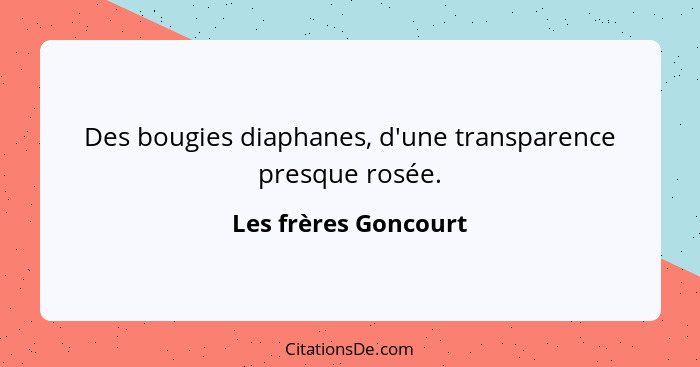 Des bougies diaphanes, d'une transparence presque rosée.

Les frères Goncourt

CitationsDe.com